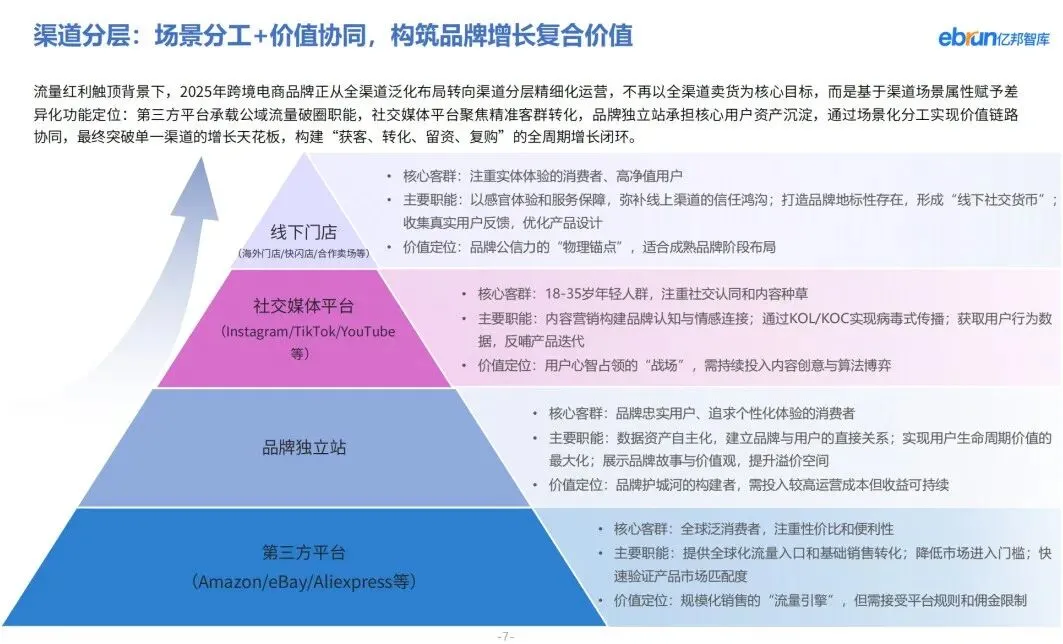 渠道分层：场景分工+价值协同，构筑品牌增长复合价值

ebrun亿邦智库

流量红利触顶背景下，2025年跨境电商品牌正从全渠道泛化布局转向渠道分层精细化运营，不再以全渠道卖货为核心目标，而是基于渠道场景属性赋予差异化功能定位：第三方平台承载公域流量破圈职能，社交媒体平台聚焦精准客群转化，品牌独立站承担核心用户资产沉淀，通过场景化分工实现价值链路协同，最终突破单一渠道的增长天花板，构建“获客、转化、留资、复购”的全周期增长闭环。

线下门店
(海外门店/快闪店/合作卖场等)

• 核心客群：注重实体体验的消费者、高净值用户
• 主要职能：以感官体验和服务保障，弥补线上渠道的信任鸿沟；打造品牌地标性存在，形成“线下社交货币”；收集真实用户反馈，优化产品设计
• 价值定位：品牌公信力的“物理锚点”，适合成熟品牌阶段布局

社交媒体平台
(Instagram/TikTok/YouTube等)

• 核心客群：18-35岁年轻人群，注重社交认同和内容种草
• 主要职能：内容营销构建品牌认知与情感连接；通过KOL/KOC实现病毒式传播；获取用户行为数据，反哺产品迭代
• 价值定位：用户心智占领的“战场”，需持续投入内容创意与算法博弈

品牌独立站

• 核心客群：品牌忠实用户、追求个性化体验的消费者
• 主要职能：数据资产自主化，建立品牌与用户的直接关系；实现用户生命周期价值的最大化；展示品牌故事与价值观，提升溢价空间
• 价值定位：品牌护城河的构建者，需投入较高运营成本但收益可持续

第三方平台
(Amazon/eBay/Aliexpress等)

• 核心客群：全球泛消费者，注重性价比和便利性
• 主要职能：提供全球化流量入口和基础销售转化；降低市场进入门槛；快速验证产品市场匹配度
• 价值定位：规模化销售的“流量引擎”，但需接受平台规则和佣金限制

-7-